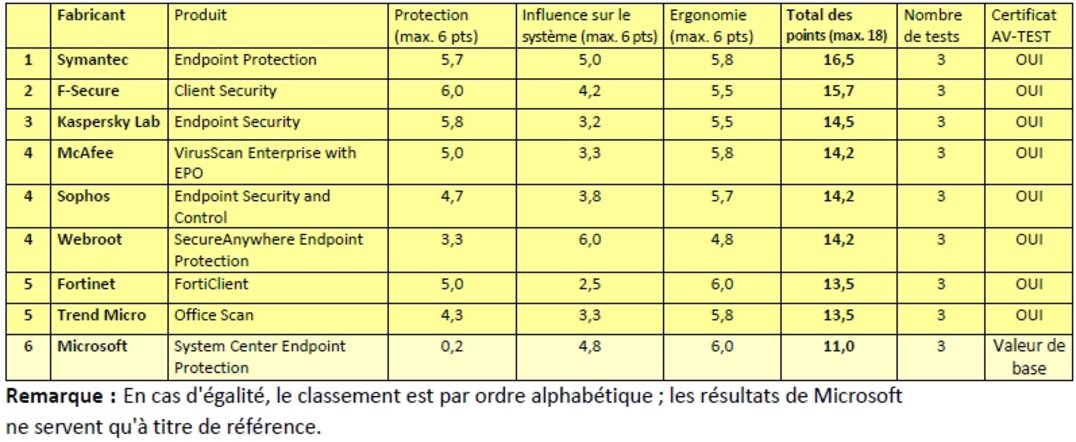 | | Fabricant | Produit | Protection (max. 6 pts) | Influence sur le système (max. 6 pts) | Ergonomie (max. 6 pts) | Total des points (max. 18) | Nombre de tests | Certificat AV-TEST |
|---|---|---|---|---|---|---|---|---|
| 1 | Symantec | Endpoint Protection | 5,7 | 5,0 | 5,8 | 16,5 | 3 | OUI |
| 2 | F-Secure | Client Security | 6,0 | 4,2 | 5,5 | 15,7 | 3 | OUI |
| 3 | Kaspersky Lab | Endpoint Security | 5,8 | 3,2 | 5,5 | 14,5 | 3 | OUI |
| 4 | McAfee | VirusScan Enterprise with EPO | 5,0 | 3,3 | 5,8 | 14,2 | 3 | OUI |
| 4 | Sophos | Endpoint Security and Control | 4,7 | 3,8 | 5,7 | 14,2 | 3 | OUI |
| 4 | Webroot | SecureAnywhere Endpoint Protection | 3,3 | 6,0 | 4,8 | 14,2 | 3 | OUI |
| 5 | Fortinet | FortiClient | 5,0 | 2,5 | 6,0 | 13,5 | 3 | OUI |
| 5 | Trend Micro | Office Scan | 4,3 | 3,3 | 5,8 | 13,5 | 3 | OUI |
| 6 | Microsoft | System Center Endpoint Protection | 0,2 | 4,8 | 6,0 | 11,0 | 3 | Valeur de base |

Remarque : En cas d'égalité, le classement est par ordre alphabétique ; les résultats de Microsoft ne servent qu'à titre de référence.